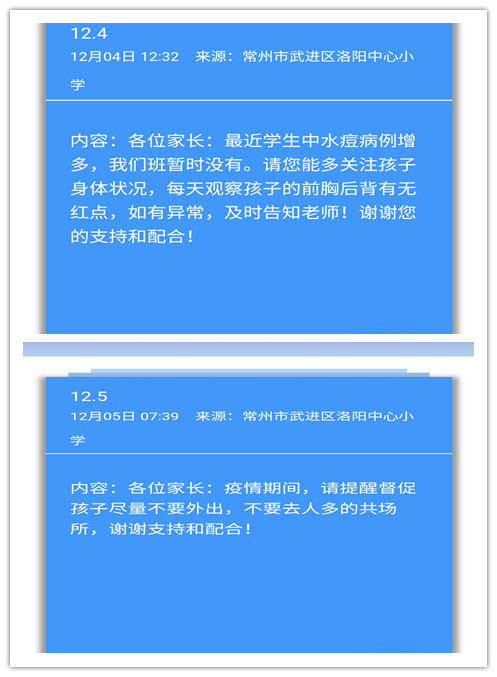 12.4
12月04日 12:32　来源：常州市武进区洛阳中心小学

内容：各位家长：最近学生中水痘病例增多，我们班暂时没有。请您能多关注孩子身体状况，每天观察孩子的前胸后背有无红点，如有异常，及时告知老师！谢谢您的支持和配合！

12.5
12月05日 07:39　来源：常州市武进区洛阳中心小学

内容：各位家长：疫情期间，请提醒督促孩子尽量不要外出，不要去人多的共场所，谢谢支持和配合！